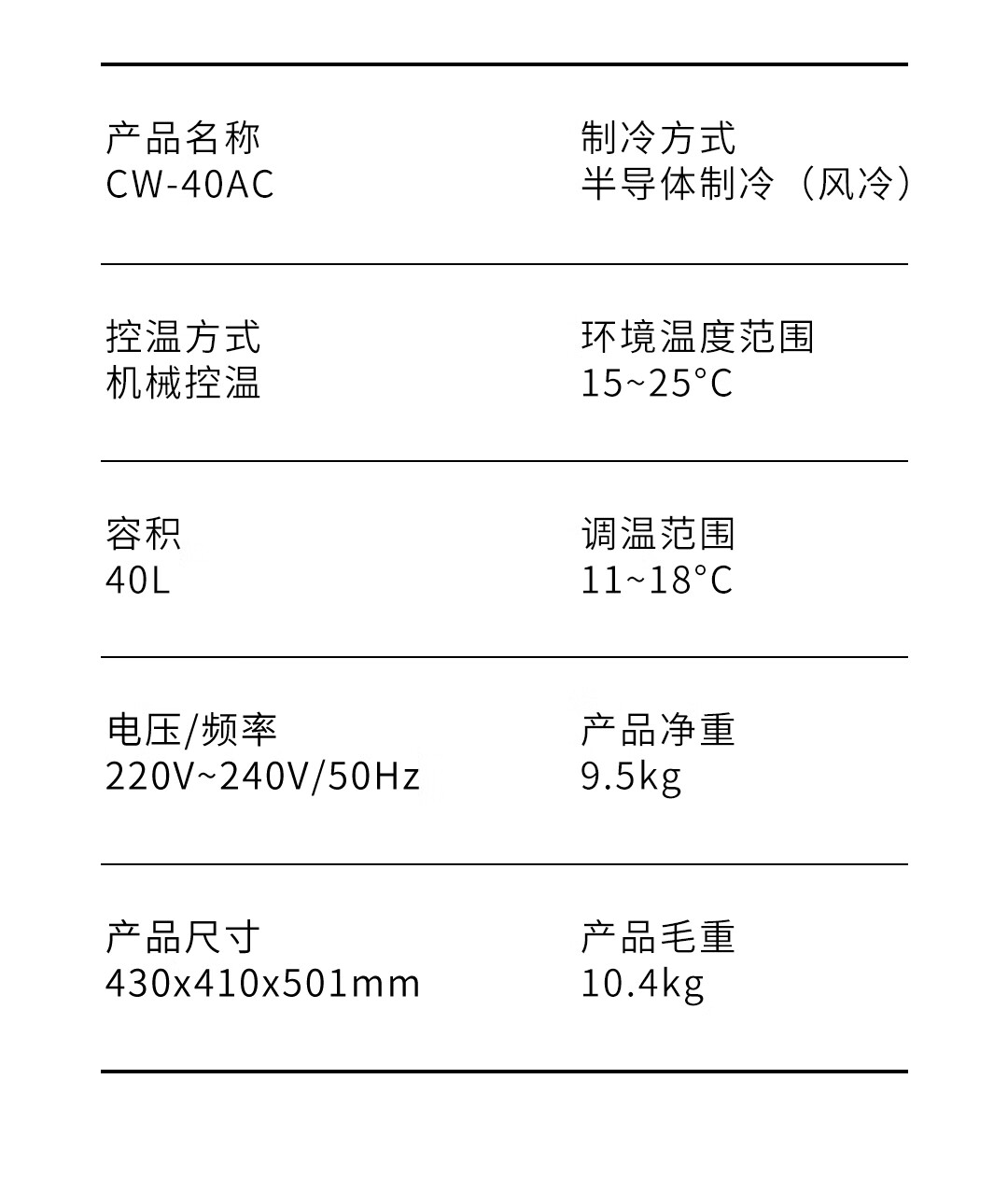 产品名称
CW-40AC

制冷方式
半导体制冷（风冷）

控温方式
机械控温

环境温度范围
15~25°C

容积
40L

调温范围
11~18°C

电压/频率
220V~240V/50Hz

产品净重
9.5kg

产品尺寸
430x410x501mm

产品毛重
10.4kg